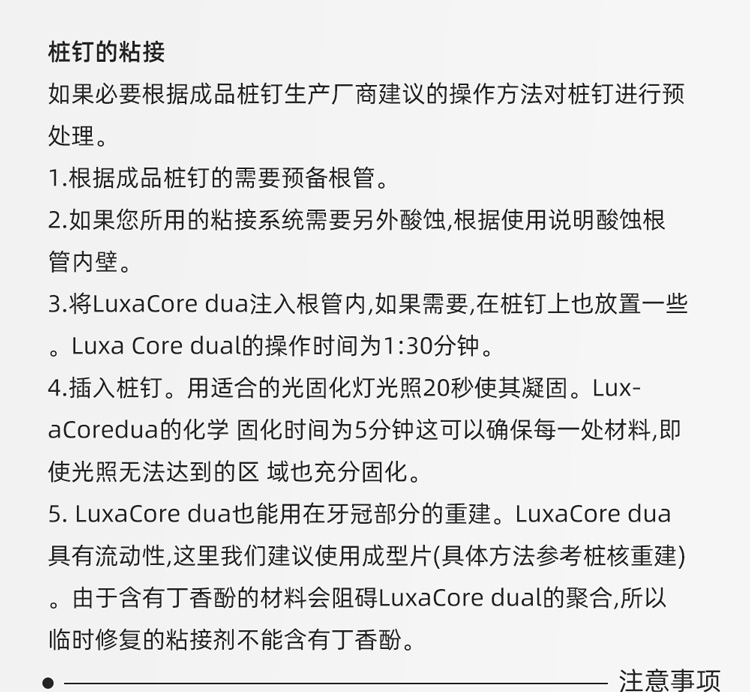 桩钉的粘接
如果必要根据成品桩钉生产厂商建议的操作方法对桩钉进行预处理。
1.根据成品桩钉的需要预备根管。
2.如果您所用的粘接系统需要另外酸蚀,根据使用说明酸蚀根管内壁。
3.将LuxaCore dua注入根管内,如果需要,在桩钉上也放置一些。Luxa Core dual的操作时间为1:30分钟。
4.插入桩钉。用适合的光固化灯光照20秒使其凝固。LuxaCoredua的化学 固化时间为5分钟这可以确保每一处材料,即使光照无法达到的区 域也充分固化。
5. LuxaCore dua也能用在牙冠部分的重建。LuxaCore dua具有流动性,这里我们建议使用成型片(具体方法参考桩核重建)。由于含有丁香酚的材料会阻碍LuxaCore dual的聚合,所以临时修复的粘接剂不能含有丁香酚。
注意事项